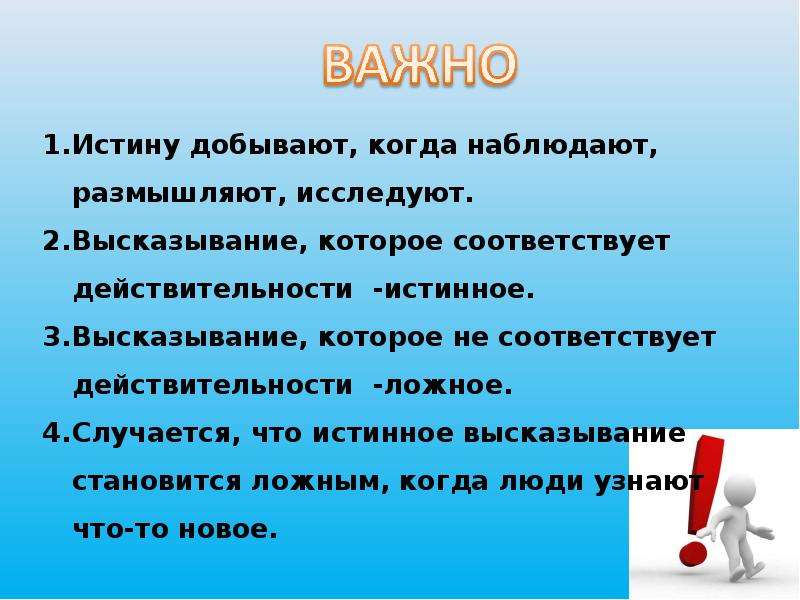 ВАЖНО

1.Истину добывают, когда наблюдают, размышляют, исследуют.

2.Высказывание, которое соответствует действительности -истинное.

3.Высказывание, которое не соответствует действительности -ложное.

4.Случается, что истинное высказывание становится ложным, когда люди узнают что-то новое.